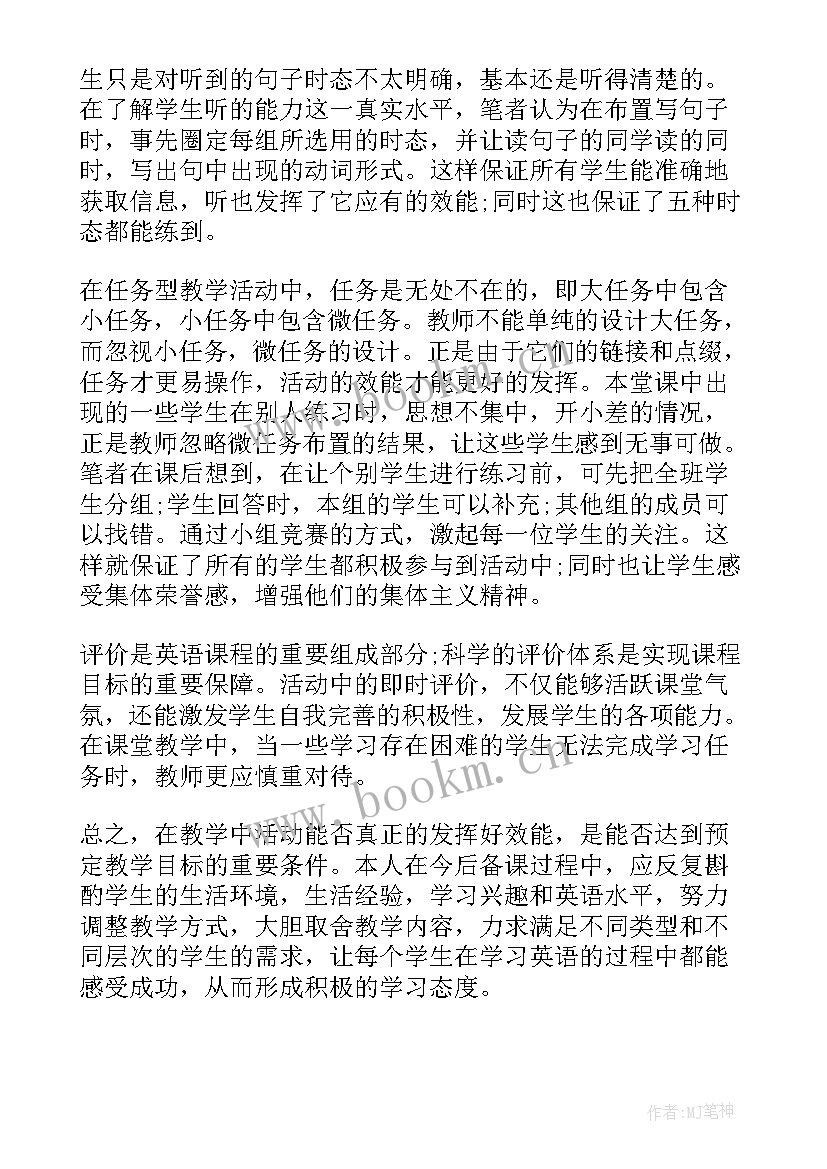 生只是对听到的句子时态不太明确，基本还是听得清楚的。在了解学生听的能力这一真实水平，笔者认为在布置写句子时，事先圈定每组所选用的时态，并让读句子的同学读的同时，写出句中出现的动词形式。这样保证所有学生能准确地获取信息，听也发挥了它应有的效能;同时这也保证了五种时态都能练到。

在任务型教学活动中，任务是无处不在的，即大任务中包含小任务，小任务中包含微任务。教师不能单纯的设计大任务，而忽视小任务，微任务的设计。正是由于它们的链接和点缀，任务才更易操作，活动的效能才能更好的发挥。本堂课中出现的一些学生在别人练习时，思想不集中，开小差的情况，正是教师忽略微任务布置的结果，让这些学生感到无事可做。笔者在课后想到，在让个别学生进行练习前，可先把全班学生分组;学生回答时，本组的学生可以补充;其他组的成员可以找错。通过小组竞赛的方式，激起每一位学生的关注。这样就保证了所有的学生都积极参与到活动中;同时也让学生感受集体荣誉感，增强他们的集体主义精神。

评价是英语课程的重要组成部分;科学的评价体系是实现课程目标的重要保障。活动中的即时评价，不仅能够活跃课堂气氛，还能激发学生自我完善的积极性，发展学生的各项能力。在课堂教学中，当一些学习存在困难的学生无法完成学习任务时，教师更应慎重对待。

总之，在教学中活动能否真正的发挥好效能，是能否达到预定教学目标的重要条件。本人在今后备课过程中，应反复斟酌学生的生活环境，生活经验，学习兴趣和英语水平，努力调整教学方式，大胆取舍教学内容，力求满足不同类型和不同层次的学生的需求，让每个学生在学习英语的过程中都能感受成功，从而形成积极的学习态度。

www.bookm.cn

作者:MJ笔神